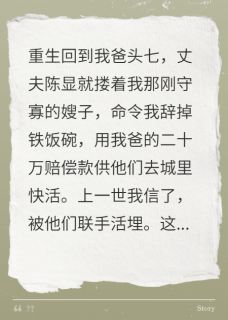 重生回到我爸头七，丈夫陈显就搂着我那刚守寡的嫂子，命令我辞掉铁饭碗，用我爸的二十万赔偿款供他们去城里快活。上一世我信了，被他们联手活埋。这...

“ ”

Story